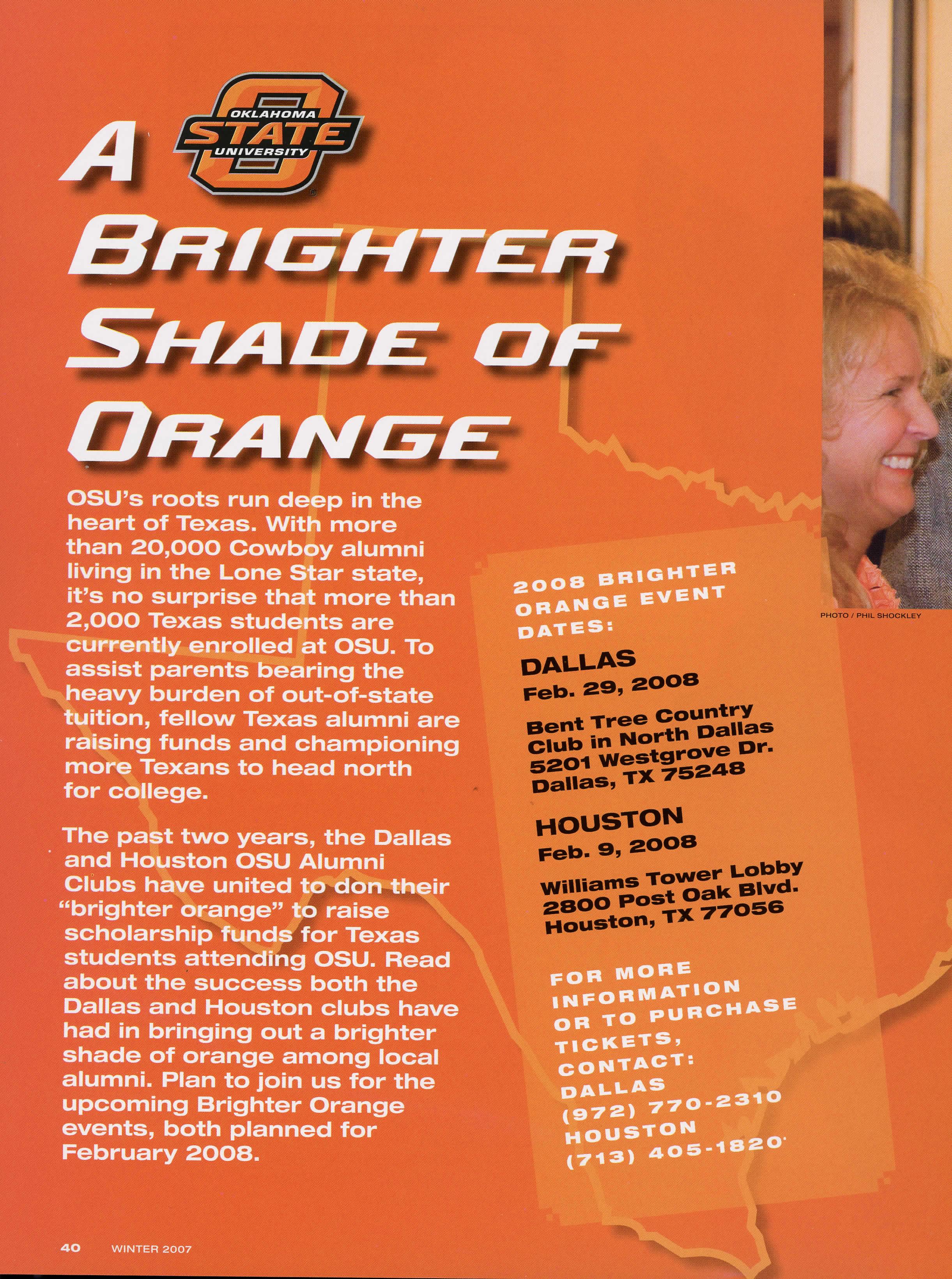 A OKLAHOMA STATE UNIVERSITY

BRIGHTER SHADE OF ORANGE

OSU's roots run deep in the heart of Texas. With more than 20,000 Cowboy alumni living in the Lone Star state, it's no surprise that more than 2,000 Texas students are currently enrolled at OSU. To assist parents bearing the heavy burden of out-of-state tuition, fellow Texas alumni are raising funds and championing more Texans to head north for college.

The past two years, the Dallas and Houston OSU Alumni Clubs have united to don their "brighter orange" to raise scholarship funds for Texas students attending OSU. Read about the success both the Dallas and Houston clubs have had in bringing out a brighter shade of orange among local alumni. Plan to join us for the upcoming Brighter Orange events, both planned for February 2008.

2008 BRIGHTER ORANGE EVENT DATES:

DALLAS
Feb. 29, 2008

Bent Tree Country Club in North Dallas
5201 Westgrove Dr.
Dallas, TX 75248

HOUSTON
Feb. 9, 2008

Williams Tower Lobby
2800 Post Oak Blvd.
Houston, TX 77056

FOR MORE INFORMATION OR TO PURCHASE TICKETS, CONTACT:
DALLAS
(972) 770-2310
HOUSTON
(713) 405-1820

PHOTO / PHIL SHOCKLEY

40 WINTER 2007